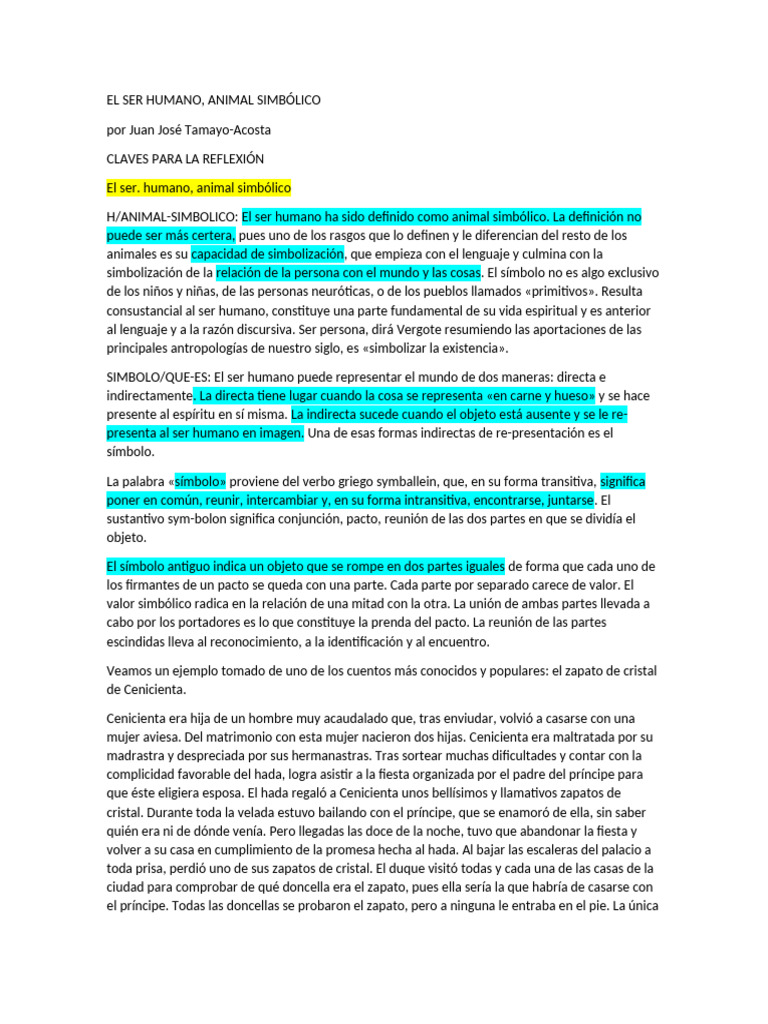 EL SER HUMANO, ANIMAL SIMBÓLICO

por Juan José Tamayo-Acosta

CLAVES PARA LA REFLEXIÓN

El ser. humano, animal simbólico

H/ANIMAL-SIMBOLICO: El ser humano ha sido definido como animal simbólico. La definición no puede ser más certera, pues uno de los rasgos que lo definen y le diferencian del resto de los animales es su capacidad de simbolización, que empieza con el lenguaje y culmina con la simbolización de la relación de la persona con el mundo y las cosas. El símbolo no es algo exclusivo de los niños y niñas, de las personas neuróticas, o de los pueblos llamados «primitivos». Resulta consustancial al ser humano, constituye una parte fundamental de su vida espiritual y es anterior al lenguaje y a la razón discursiva. Ser persona, dirá Vergote resumiendo las aportaciones de las principales antropologías de nuestro siglo, es «simbolizar la existencia».

SIMBOLO/QUE-ES: El ser humano puede representar el mundo de dos maneras: directa e indirectamente. La directa tiene lugar cuando la cosa se representa «en carne y hueso» y se hace presente al espíritu en sí misma. La indirecta sucede cuando el objeto está ausente y se le re-presenta al ser humano en imagen. Una de esas formas indirectas de re-presentación es el símbolo.

La palabra «símbolo» proviene del verbo griego symballein, que, en su forma transitiva, significa poner en común, reunir, intercambiar y, en su forma intransitiva, encontrarse, juntarse. El sustantivo sym-bolon significa conjunción, pacto, reunión de las dos partes en que se dividía el objeto.

El símbolo antiguo indica un objeto que se rompe en dos partes iguales de forma que cada uno de los firmantes de un pacto se queda con una parte. Cada parte por separado carece de valor. El valor simbólico radica en la relación de una mitad con la otra. La unión de ambas partes llevada a cabo por los portadores es lo que constituye la prenda del pacto. La reunión de las partes escindidas lleva al reconocimiento, a la identificación y al encuentro.

Veamos un ejemplo tomado de uno de los cuentos más conocidos y populares: el zapato de cristal de Cenicienta.

Cenicienta era hija de un hombre muy acaudalado que, tras enviudar, volvió a casarse con una mujer aviesa. Del matrimonio con esta mujer nacieron dos hijas. Cenicienta era maltratada por su madrastra y despreciada por sus hermanastras. Tras sortear muchas dificultades y contar con la complicidad favorable del hada, logra asistir a la fiesta organizada por el padre del príncipe para que éste eligiera esposa. El hada regaló a Cenicienta unos bellísimos y llamativos zapatos de cristal. Durante toda la velada estuvo bailando con el príncipe, que se enamoró de ella, sin saber quién era ni de dónde venía. Pero llegadas las doce de la noche, tuvo que abandonar la fiesta y volver a su casa en cumplimiento de la promesa hecha al hada. Al bajar las escaleras del palacio a toda prisa, perdió uno de sus zapatos de cristal. El duque visitó todas y cada una de las casas de la ciudad para comprobar de qué doncella era el zapato, pues ella sería la que habría de casarse con el príncipe. Todas las doncellas se probaron el zapato, pero a ninguna le entraba en el pie. La única